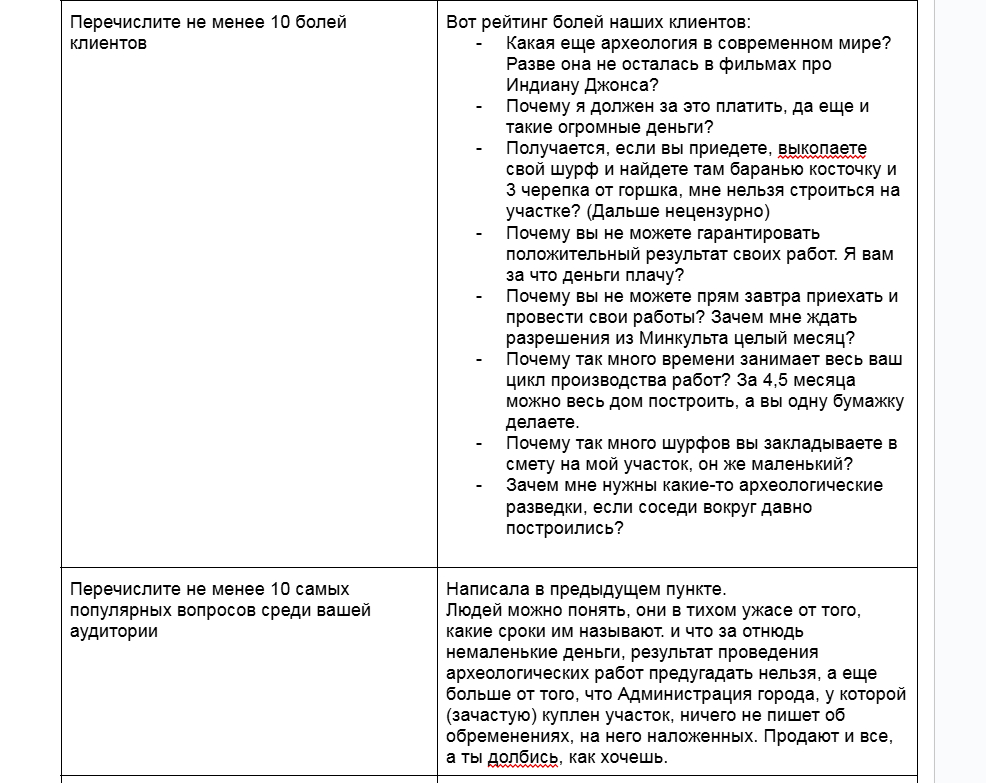 | Перечислите не менее 10 болей клиентов | Вот рейтинг болей наших клиентов:<br>- Какая еще археология в современном мире? Разве она не осталась в фильмах про Индиану Джонса?<br>- Почему я должен за это платить, да еще и такие огромные деньги?<br>- Получается, если вы приедете, выкопаете свой шурф и найдете там баранью косточку и 3 черепка от горшка, мне нельзя строиться на участке? (Дальше нецензурно)<br>- Почему вы не можете гарантировать положительный результат своих работ. Я вам за что деньги плачу?<br>- Почему вы не можете прям завтра приехать и провести свои работы? Зачем мне ждать разрешения из Минкульта целый месяц?<br>- Почему так много времени занимает весь ваш цикл производства работ? За 4,5 месяца можно весь дом построить, а вы одну бумажку делаете.<br>- Почему так много шурфов вы закладываете в смету на мой участок, он же маленький?<br>- Зачем мне нужны какие-то археологические разведки, если соседи вокруг давно построились? |
|---|---|
| Перечислите не менее 10 самых популярных вопросов среди вашей аудитории | Написала в предыдущем пункте.<br>Людей можно понять, они в тихом ужасе от того, какие сроки им называют. и что за отнюдь немаленькие деньги, результат проведения археологических работ предугадать нельзя, а еще больше от того, что Администрация города, у которой (зачастую) куплен участок, ничего не пишет об обременениях, на него наложенных. Продают и все, а ты долбись, как хочешь. |